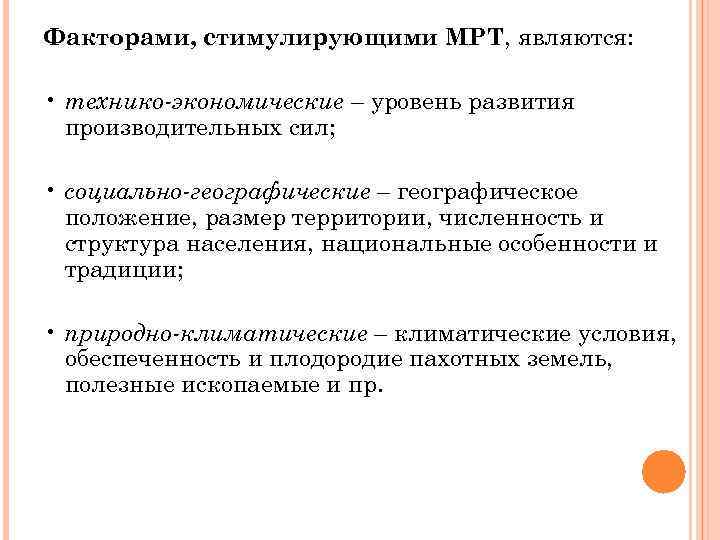 Факторами, стимулирующими МРТ, являются:

• технико-экономические – уровень развития производительных сил;

• социально-географические – географическое положение, размер территории, численность и структура населения, национальные особенности и традиции;

• природно-климатические – климатические условия, обеспеченность и плодородие пахотных земель, полезные ископаемые и пр.